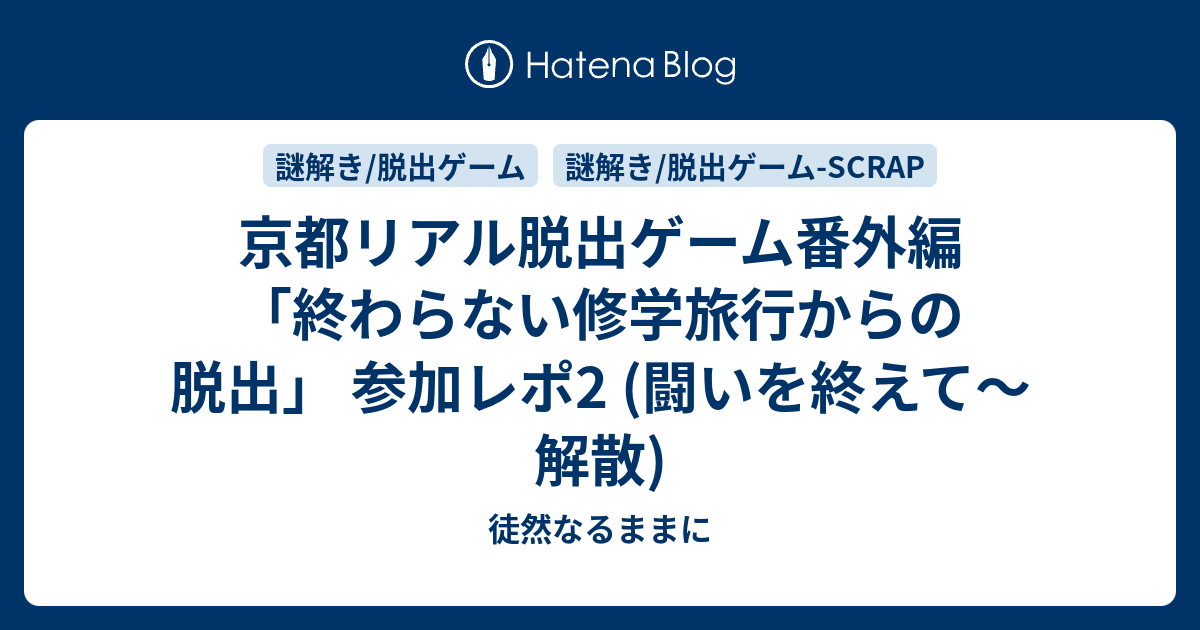 Hatena Blog

謎解き/脱出ゲーム

謎解き/脱出ゲーム-SCRAP

京都リアル脱出ゲーム番外編「終わらない修学旅行からの脱出」 参加レポ2 (闘いを終えて〜解散)

徒然なるままに